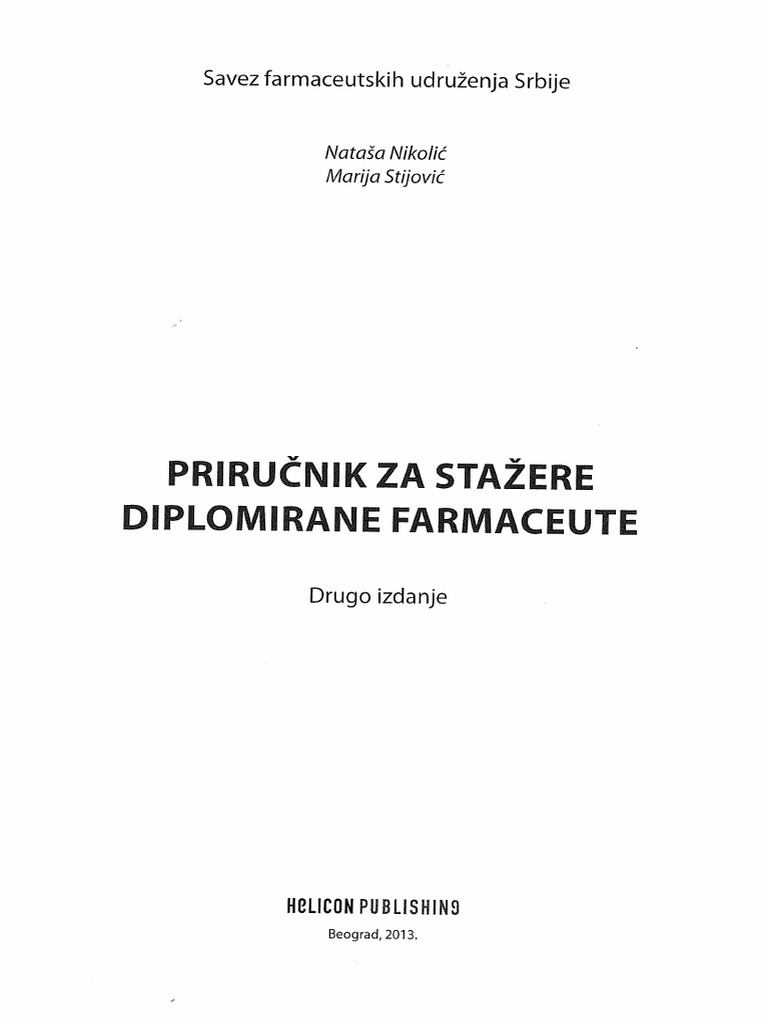 Savez farmaceutskih udruženja Srbije

Nataša Nikolić
Marija Stijović

PRIRUČNIK ZA STAŽERE DIPLOMIRANE FARMACEUTE

Drugo izdanje

HELICON PUBLISHING

Beograd, 2013.